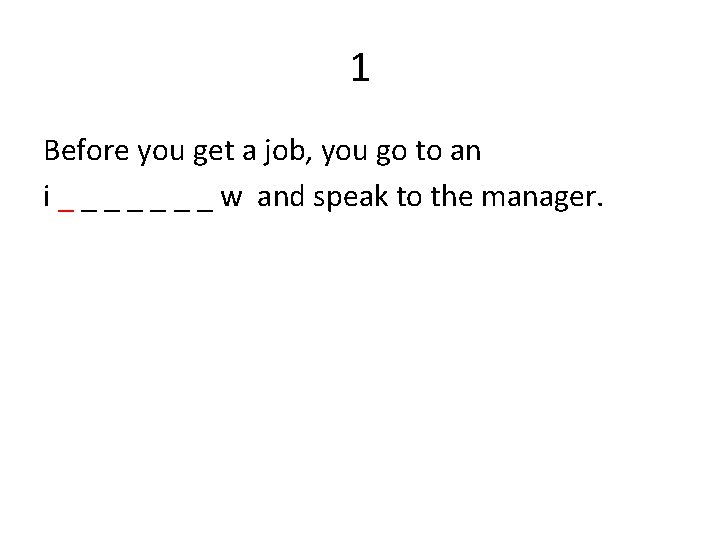 1

Before you get a job, you go to an i _ _ _ _ _ _ _ w and speak to the manager.